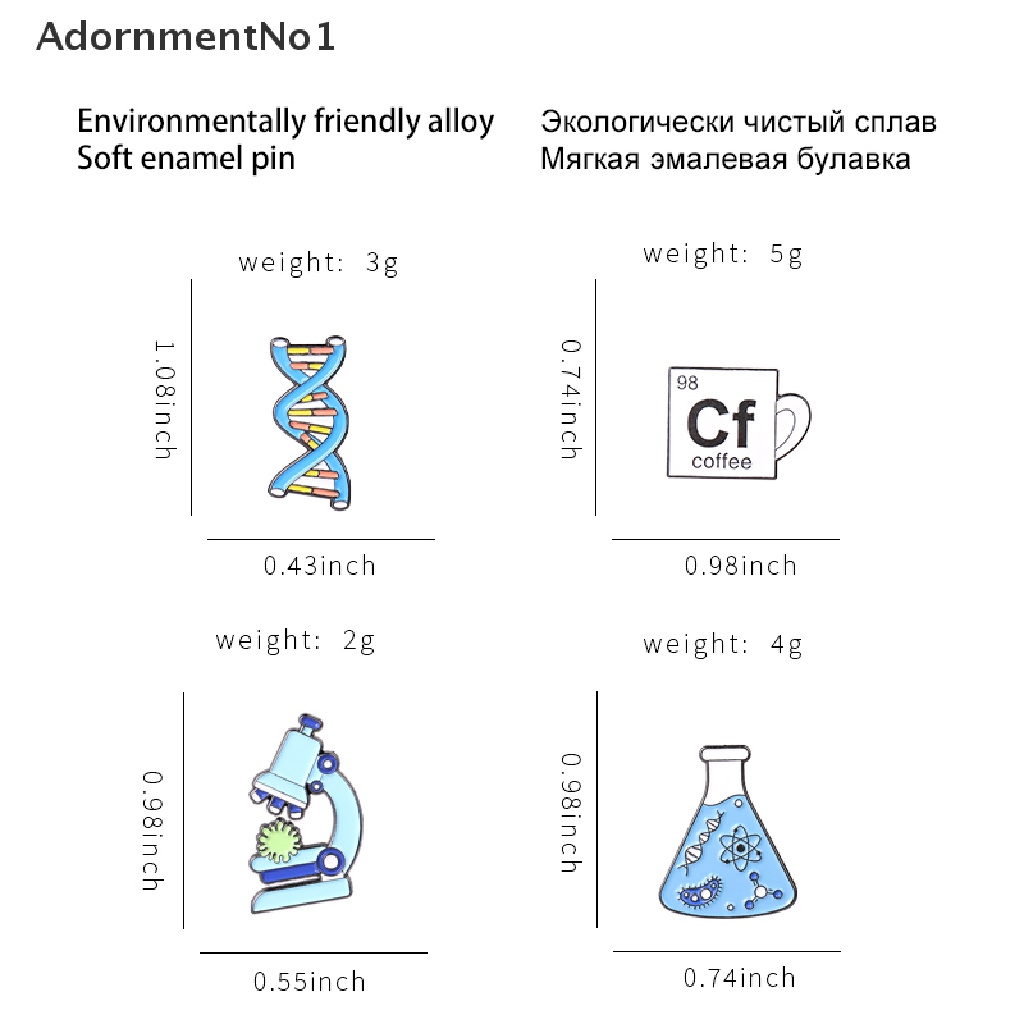 AdornmentNo1

Environmentally friendly alloy
Soft enamel pin

Экологически чистый сплав
Мягкая эмалевая булавка

weight: 3g

1.08inch

0.43inch

weight: 5g

0.74inch

98
Cf
coffee

0.98inch

weight: 2g

0.98inch

0.55inch

weight: 4g

0.98inch

0.74inch